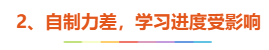 2、自制力差，学习进度受影响